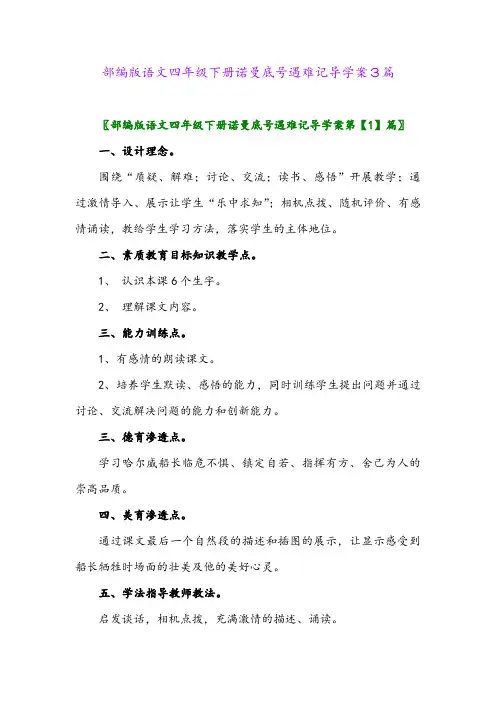 部编版语文四年级下册诺曼底号遇难记导学案3篇

〖部编版语文四年级下册诺曼底号遇难记导学案第【1】篇〗

一、设计理念。

围绕“质疑、解难；讨论、交流；读书、感悟”开展教学；通过激情导入、展示让学生“乐中求知”；相机点拨、随机评价、有感情诵读，教给学生学习方法，落实学生的主体地位。

二、素质教育目标知识教学点。

1、 认识本课6个生字。

2、 理解课文内容。

三、能力训练点。

1、有感情的朗读课文。

2、培养学生默读、感悟的能力，同时训练学生提出问题并通过讨论、交流解决问题的能力和创新能力。

三、德育渗透点。

学习哈尔威船长临危不惧、镇定自若、指挥有方、舍己为人的崇高品质。

四、美育渗透点。

通过课文最后一个自然段的描述和插图的展示，让显示感受到船长牺牲时场面的壮美及他的美好心灵。

五、学法指导教师教法。

启发谈话，相机点拨，充满激情的描述、诵读。